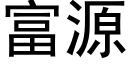 富源